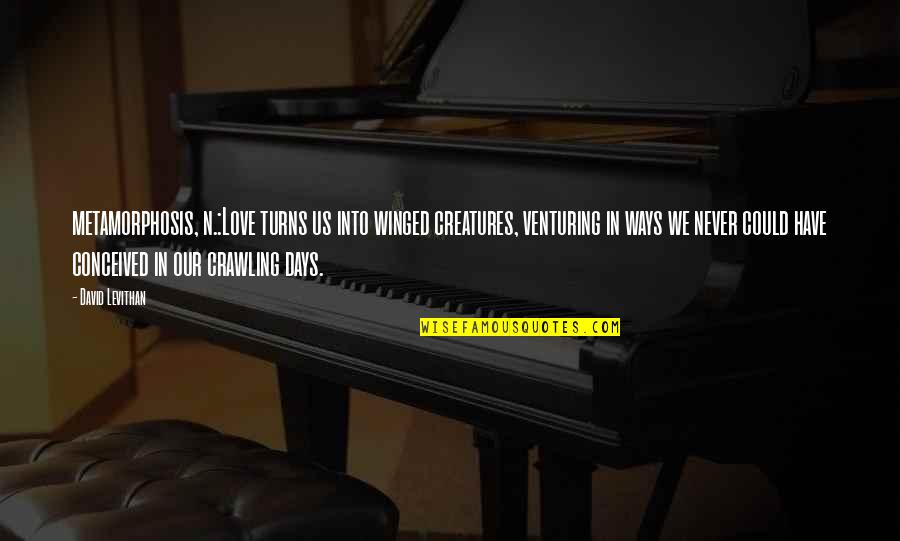 metamorphosis, n.:Love turns us into winged creatures, venturing in ways we never could have conceived in our crawling days.

- David Levithan

WISEFAMOUSQUOTES.COM